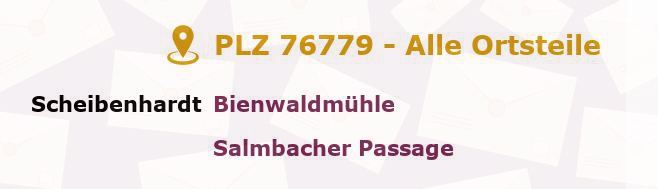 PLZ 76779 - Alle Ortsteile

Scheibenhardt Bienwaldmühle

Salmbacher Passage